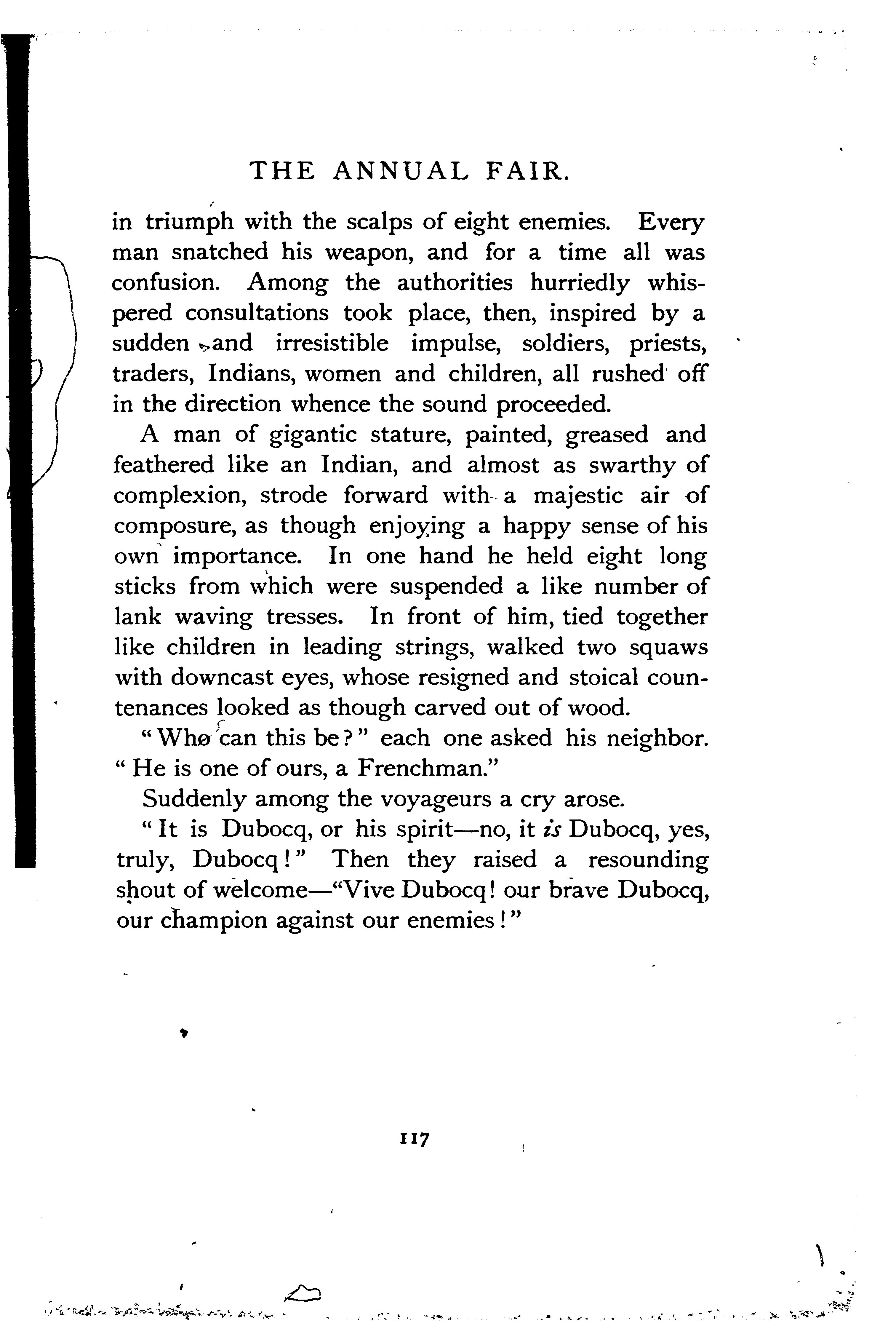 THE ANNUAL FAIR.

in triumph with the scalps of eight enemies. Every man snatched his weapon, and for a time all was confusion. Among the authorities hurriedly whispered consultations took place, then, inspired by a sudden and irresistible impulse, soldiers, priests, traders, Indians, women and children, all rushed off in the direction whence the sound proceeded.

A man of gigantic stature, painted, greased and feathered like an Indian, and almost as swarthy of complexion, strode forward with a majestic air of composure, as though enjoying a happy sense of his own importance. In one hand he held eight long sticks from which were suspended a like number of lank waving tresses. In front of him, tied together like children in leading strings, walked two squaws with downcast eyes, whose resigned and stoical countenances looked as though carved out of wood.

"Who can this be?" each one asked his neighbor. "He is one of ours, a Frenchman."

Suddenly among the voyageurs a cry arose.

"It is Dubocq, or his spirit—no, it is Dubocq, yes, truly, Dubocq!" Then they raised a resounding shout of welcome—"Vive Dubocq! our brave Dubocq, our champion against our enemies!"

117